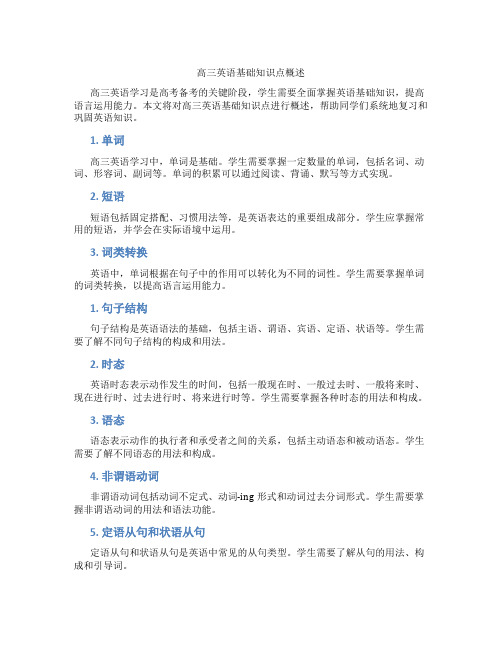 高三英语基础知识点概述

高三英语学习是高考备考的关键阶段，学生需要全面掌握英语基础知识，提高语言运用能力。本文将对高三英语基础知识点进行概述，帮助同学们系统地复习和巩固英语知识。

1. 单词

高三英语学习中，单词是基础。学生需要掌握一定数量的单词，包括名词、动词、形容词、副词等。单词的积累可以通过阅读、背诵、默写等方式实现。

2. 短语

短语包括固定搭配、习惯用法等，是英语表达的重要组成部分。学生应掌握常用的短语，并学会在实际语境中运用。

3. 词类转换

英语中，单词根据在句子中的作用可以转化为不同的词性。学生需要掌握单词的词类转换，以提高语言运用能力。

1. 句子结构

句子结构是英语语法的基础，包括主语、谓语、宾语、定语、状语等。学生需要了解不同句子结构的构成和用法。

2. 时态

英语时态表示动作发生的时间，包括一般现在时、一般过去时、一般将来时、现在进行时、过去进行时、将来进行时等。学生需要掌握各种时态的用法和构成。

3. 语态

语态表示动作的执行者和承受者之间的关系，包括主动语态和被动语态。学生需要了解不同语态的用法和构成。

4. 非谓语动词

非谓语动词包括动词不定式、动词-ing 形式和动词过去分词形式。学生需要掌握非谓语动词的用法和语法功能。

5. 定语从句和状语从句

定语从句和状语从句是英语中常见的从句类型。学生需要了解从句的用法、构成和引导词。